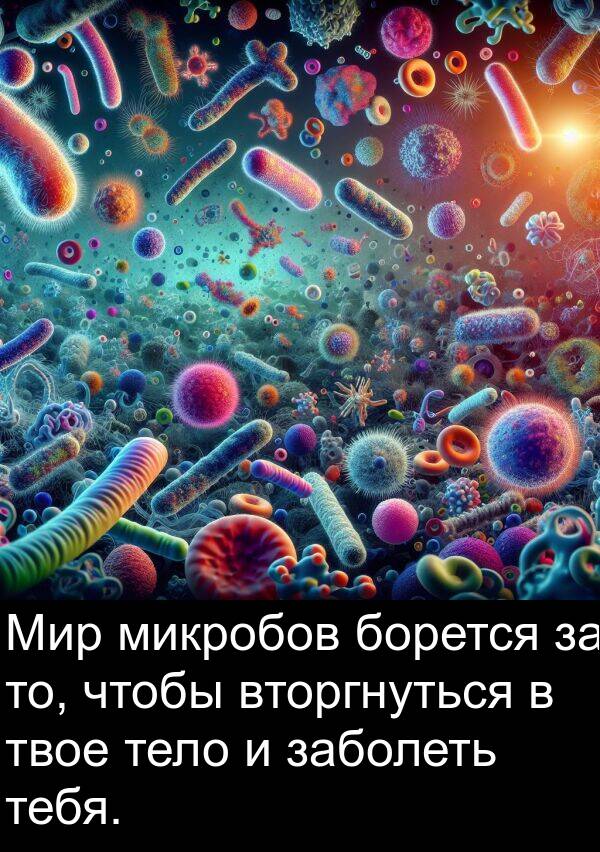 Мир микробов борется за то, чтобы вторгнуться в твое тело и заболеть тебя.